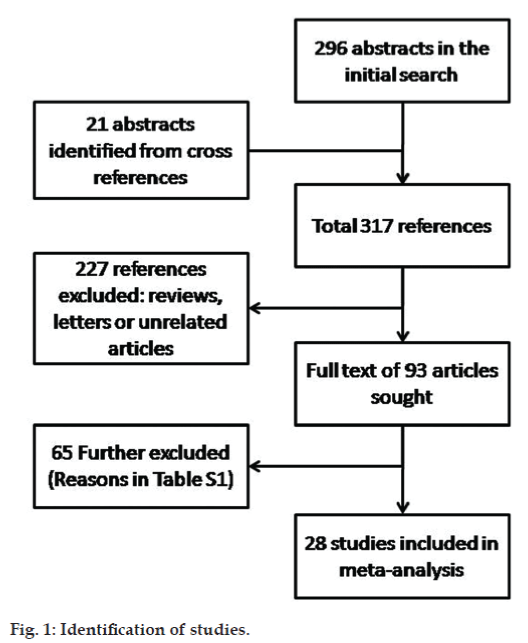 296 abstracts in the initial search

21 abstracts identified from cross references

Total 317 references

227 references excluded: reviews, letters or unrelated articles

Full text of 93 articles sought

65 Further excluded (Reasons in Table S1)

28 studies included in meta-analysis

Fig. 1: Identification of studies.